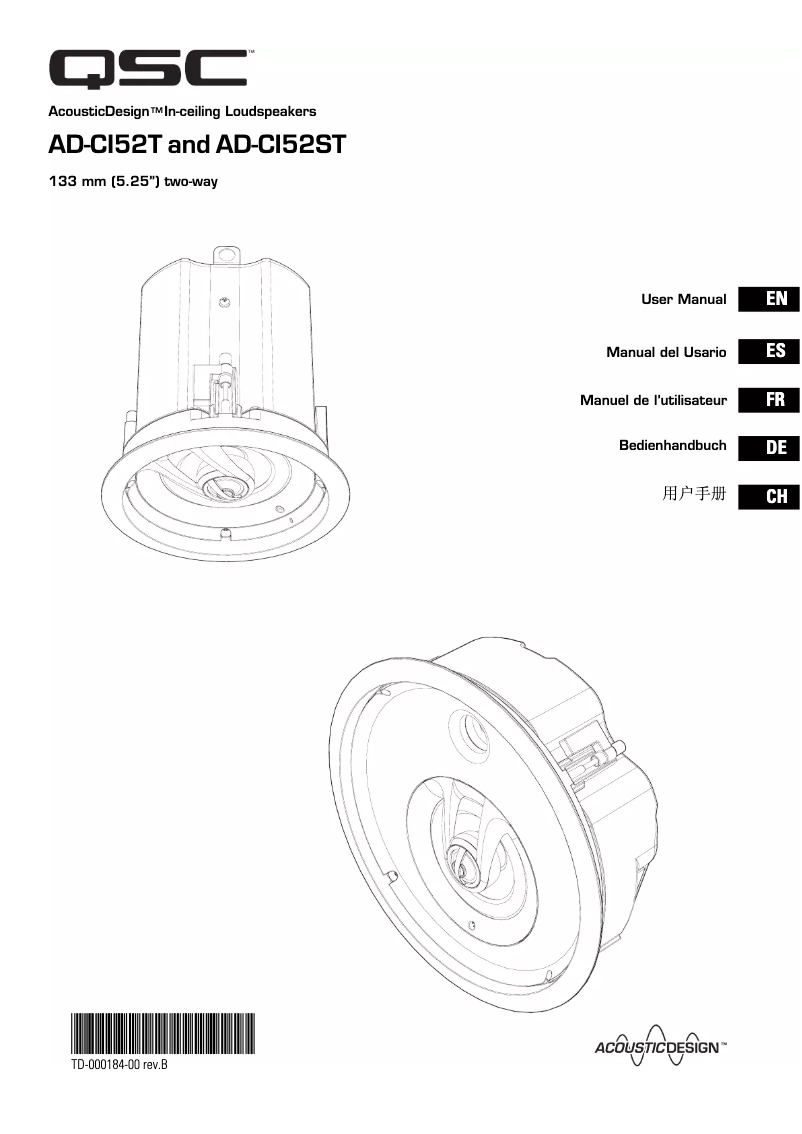 QSC™

AcousticDesign™ In-ceiling Loudspeakers

AD-CI52T and AD-CI52ST

133 mm (5.25") two-way

User Manual EN

Manual del Usario ES

Manuel de l'utilisateur FR

Bedienhandbuch DE

用户手册 CH

TD-000184-00 rev.B

ACOUSTICDESIGN™